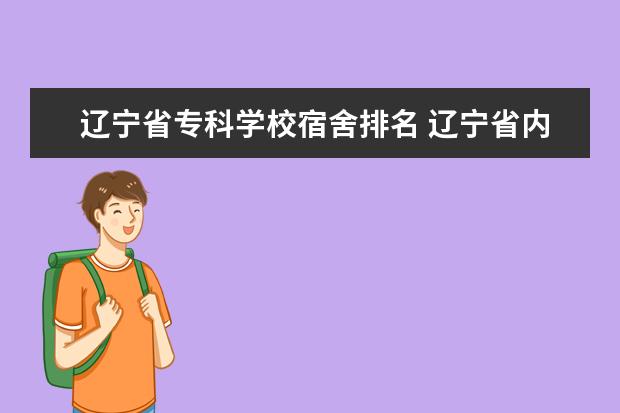 辽宁省专科学校宿舍排名 辽宁省内